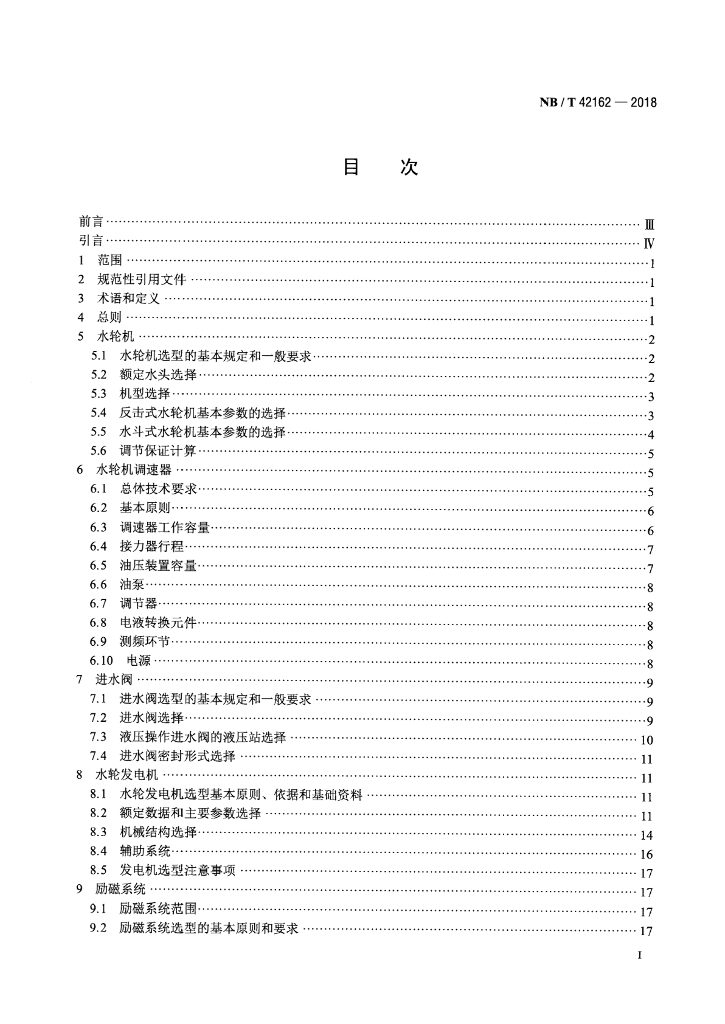 NB / T 42162 — 2018

目　次

前言 ………… Ⅲ
引言 ………… Ⅳ
1 范围 ………… 1
2 规范性引用文件 ………… 1
3 术语和定义 ………… 1
4 总则 ………… 1
5 水轮机 ………… 2
5.1 水轮机选型的基本规定和一般要求 ………… 2
5.2 额定水头选择 ………… 2
5.3 机型选择 ………… 3
5.4 反击式水轮机基本参数的选择 ………… 3
5.5 水斗式水轮机基本参数的选择 ………… 4
5.6 调节保证计算 ………… 5
6 水轮机调速器 ………… 5
6.1 总体技术要求 ………… 5
6.2 基本原则 ………… 6
6.3 调速器工作容量 ………… 6
6.4 接力器行程 ………… 7
6.5 油压装置容量 ………… 7
6.6 油泵 ………… 8
6.7 调节器 ………… 8
6.8 电液转换元件 ………… 8
6.9 测频环节 ………… 8
6.10 电源 ………… 8
7 进水阀 ………… 9
7.1 进水阀选型的基本规定和一般要求 ………… 9
7.2 进水阀选择 ………… 9
7.3 液压操作进水阀的液压站选择 ………… 10
7.4 进水阀密封形式选择 ………… 11
8 水轮发电机 ………… 11
8.1 水轮发电机选型基本原则、依据和基础资料 ………… 11
8.2 额定数据和主要参数选择 ………… 11
8.3 机械结构选择 ………… 14
8.4 辅助系统 ………… 16
8.5 发电机选型注意事项 ………… 17
9 励磁系统 ………… 17
9.1 励磁系统范围 ………… 17
9.2 励磁系统选型的基本原则和要求 ………… 17

I